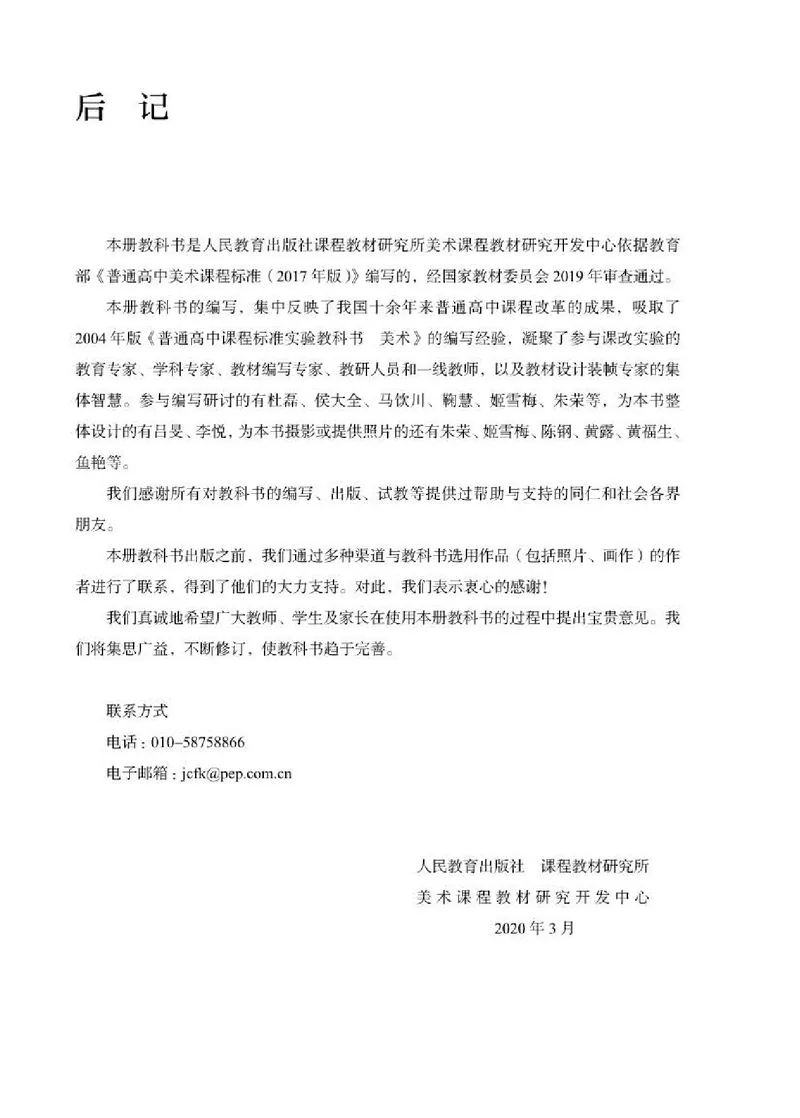 后　记

本册教科书是人民教育出版社课程教材研究所美术课程教材研究开发中心依据教育部《普通高中美术课程标准（2017年版）》编写的，经国家教材委员会2019年审查通过。

本册教科书的编写，集中反映了我国十余年来普通高中课程改革的成果，吸取了2004年版《普通高中课程标准实验教科书　美术》的编写经验，凝聚了参与课改实验的教育专家、学科专家、教材编写专家、教研人员和一线教师，以及教材设计装帧专家的集体智慧。参与编写研讨的有杜磊、侯大全、马饮川、鞠慧、姬雪梅、朱荣等，为本书整体设计的有吕旻、李悦，为本书摄影或提供照片的还有朱荣、姬雪梅、陈钢、黄露、黄福生、鱼艳等。

我们感谢所有对教科书的编写、出版、试教等提供过帮助与支持的同仁和社会各界朋友。

本册教科书出版之前，我们通过多种渠道与教科书选用作品（包括照片、画作）的作者进行了联系，得到了他们的大力支持。对此，我们表示衷心的感谢！

我们真诚地希望广大教师、学生及家长在使用本册教科书的过程中提出宝贵意见。我们将集思广益，不断修订，使教科书趋于完善。

联系方式
电话：010-58758866
电子邮箱：jcfk@pep.com.cn

人民教育出版社　课程教材研究所
美术课程教材研究开发中心
2020年3月